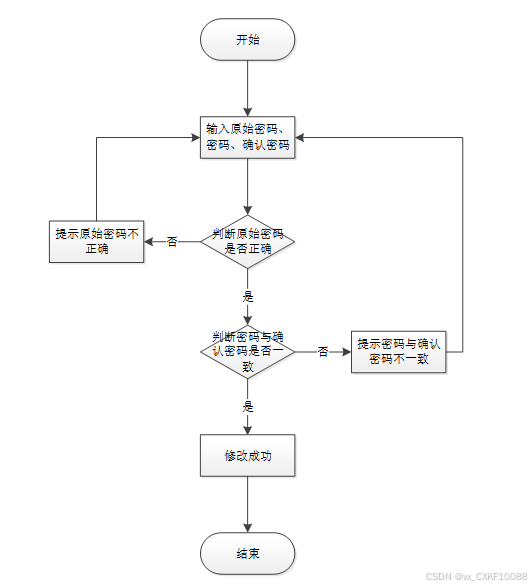 开始

输入原始密码、密码、确认密码

提示原始密码不正确

否

判断原始密码是否正确

是

判断密码与确认密码是否一致

否

提示密码与确认密码不一致

是

修改成功

结束

CSDN @vx_CXKF10088